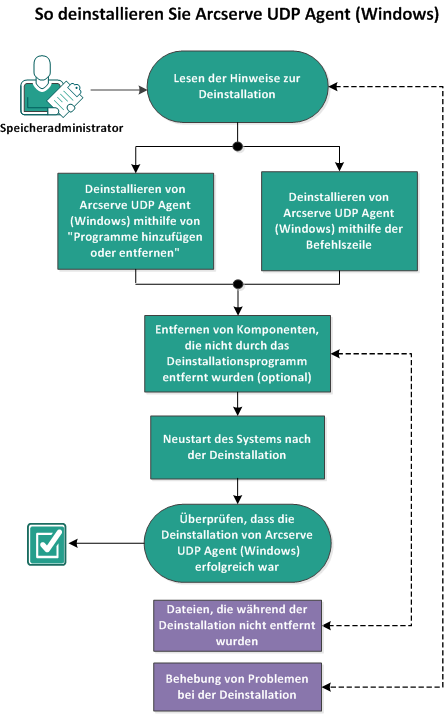 So deinstallieren Sie Arcserve UDP Agent (Windows)

Speicheradministrator

Lesen der Hinweise zur Deinstallation

Deinstallieren von Arcserve UDP Agent (Windows) mithilfe von "Programme hinzufügen oder entfernen"

Deinstallieren von Arcserve UDP Agent (Windows) mithilfe der Befehlszeile

Entfernen von Komponenten, die nicht durch das Deinstallationsprogramm entfernt wurden (optional)

Neustart des Systems nach der Deinstallation

Überprüfen, dass die Deinstallation von Arcserve UDP Agent (Windows) erfolgreich war

Dateien, die während der Deinstallation nicht entfernt wurden

Behebung von Problemen bei der Deinstallation